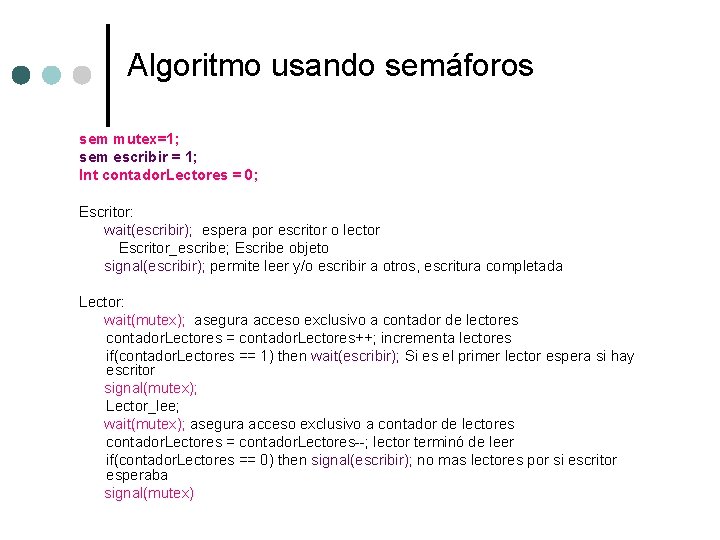 Algoritmo usando semáforos

sem mutex=1;
sem escribir = 1;
Int contadorLectores = 0;

Escritor:
wait(escribir); espera por escritor o lector
Escritor_escribe; Escribe objeto
signal(escribir); permite leer y/o escribir a otros, escritura completada

Lector:
wait(mutex); asegura acceso exclusivo a contador de lectores
contadorLectores = contadorLectores++; incrementa lectores
if(contadorLectores == 1) then wait(escribir); Si es el primer lector espera si hay escritor
signal(mutex);
Lector_lee;
wait(mutex); asegura acceso exclusivo a contador de lectores
contadorLectores = contadorLectores--; lector terminó de leer
if(contadorLectores == 0) then signal(escribir); no mas lectores por si escritor esperaba
signal(mutex)